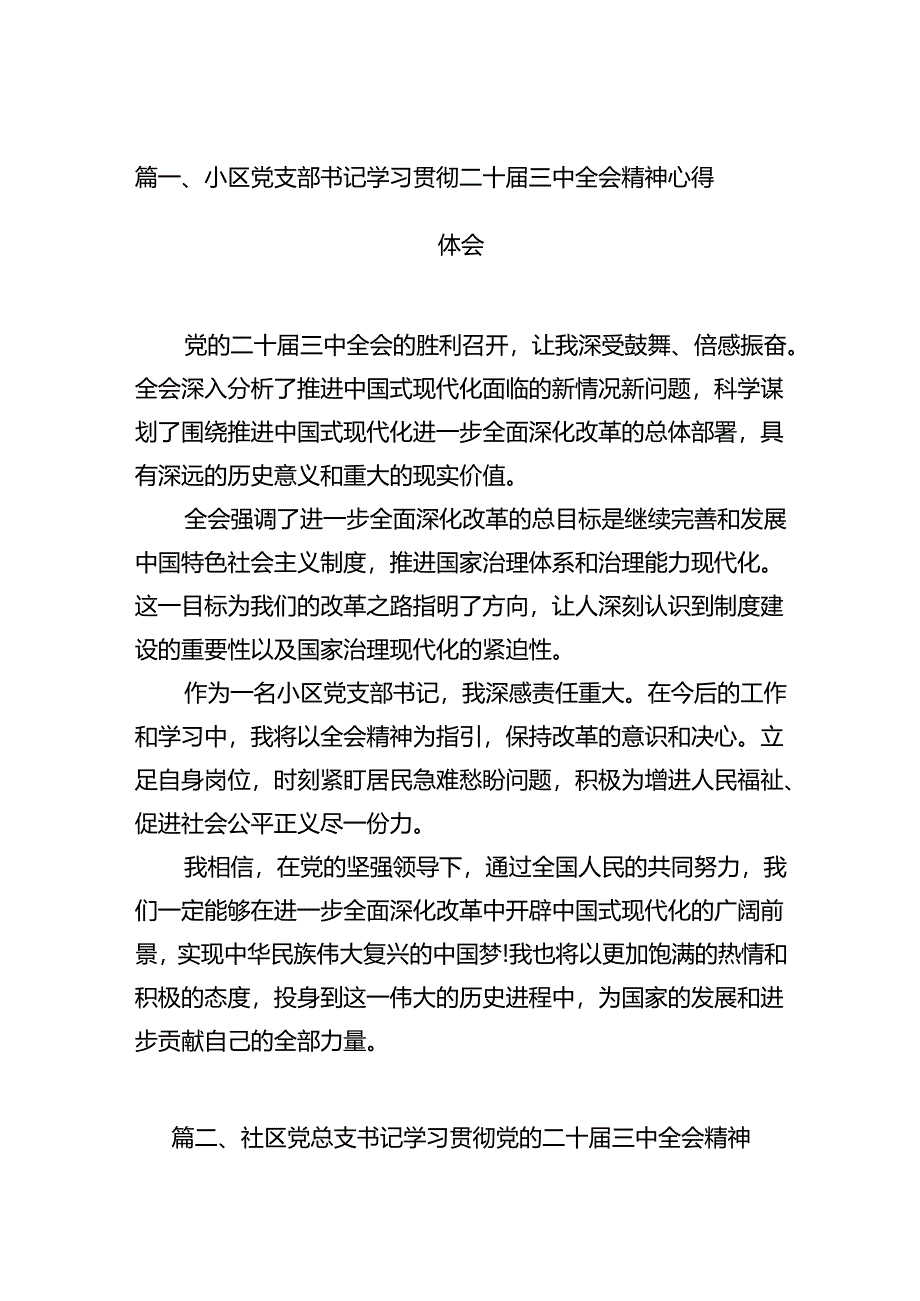 篇一、小区党支部书记学习贯彻二十届三中全会精神心得体会

党的二十届三中全会的胜利召开，让我深受鼓舞、倍感振奋。全会深入分析了推进中国式现代化面临的新情况新问题，科学谋划了围绕推进中国式现代化进一步全面深化改革的总体部署，具有深远的历史意义和重大的现实价值。

全会强调了进一步全面深化改革的总目标是继续完善和发展中国特色社会主义制度，推进国家治理体系和治理能力现代化。这一目标为我们的改革之路指明了方向，让人深刻认识到制度建设的重要性以及国家治理现代化的紧迫性。

作为一名小区党支部书记，我深感责任重大。在今后的工作和学习中，我将以全会精神为指引，保持改革的意识和决心。立足自身岗位，时刻紧盯居民急难愁盼问题，积极为增进人民福祉、促进社会公平正义尽一份力。

我相信，在党的坚强领导下，通过全国人民的共同努力，我们一定能够在进一步全面深化改革中开辟中国式现代化的广阔前景，实现中华民族伟大复兴的中国梦!我也将以更加饱满的热情和积极的态度，投身到这一伟大的历史进程中，为国家的发展和进步贡献自己的全部力量。

篇二、社区党总支书记学习贯彻党的二十届三中全会精神